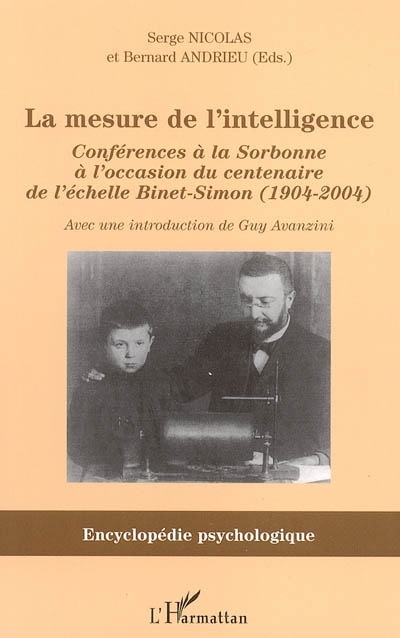 Serge NICOLAS
et Bernard ANDRIEU (Eds.)

La mesure de l'intelligence

Conférences à la Sorbonne à l'occasion du centenaire de l'échelle Binet-Simon (1904-2004)

Avec une introduction de Guy Avanzini

Encyclopédie psychologique

L'Harmattan